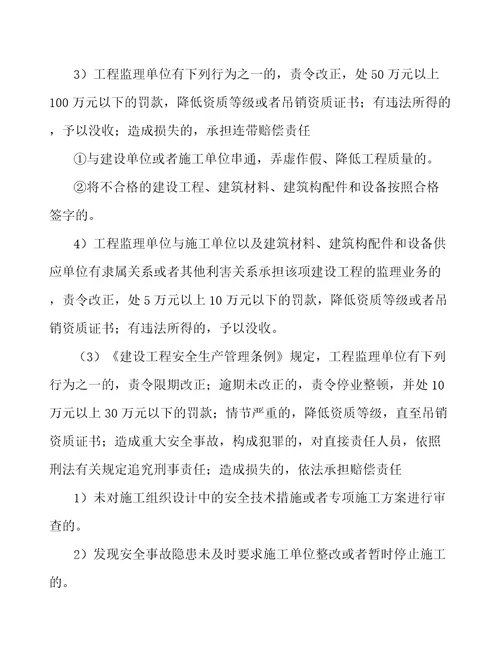 3）工程监理单位有下列行为之一的，责令改正，处 50 万元以上 100 万元以下的罚款，降低资质等级或者吊销资质证书；有违法所得的，予以没收；造成损失的，承担连带赔偿责任

①与建设单位或者施工单位串通，弄虚作假、降低工程质量的。

②将不合格的建设工程、建筑材料、建筑构配件和设备按照合格签字的。

4）工程监理单位与施工单位以及建筑材料、建筑构配件和设备供应单位有隶属关系或者其他利害关系承担该项建设工程的监理业务的，责令改正，处 5 万元以上 10 万元以下的罚款，降低资质等级或者吊销资质证书；有违法所得的，予以没收。

（3）《建设工程安全生产管理条例》规定，工程监理单位有下列行为之一的，责令限期改正；逾期未改正的，责令停业整顿，并处 10 万元以上 30 万元以下的罚款；情节严重的，降低资质等级，直至吊销资质证书；造成重大安全事故，构成犯罪的，对直接责任人员，依照刑法有关规定追究刑事责任；造成损失的，依法承担赔偿责任

1）未对施工组织设计中的安全技术措施或者专项施工方案进行审查的。

2）发现安全事故隐患未及时要求施工单位整改或者暂时停止施工的。